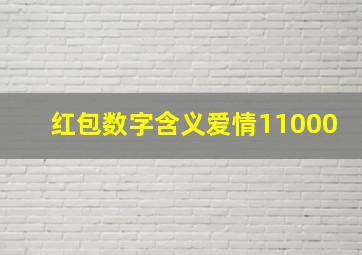 红包数字含义爱情11000